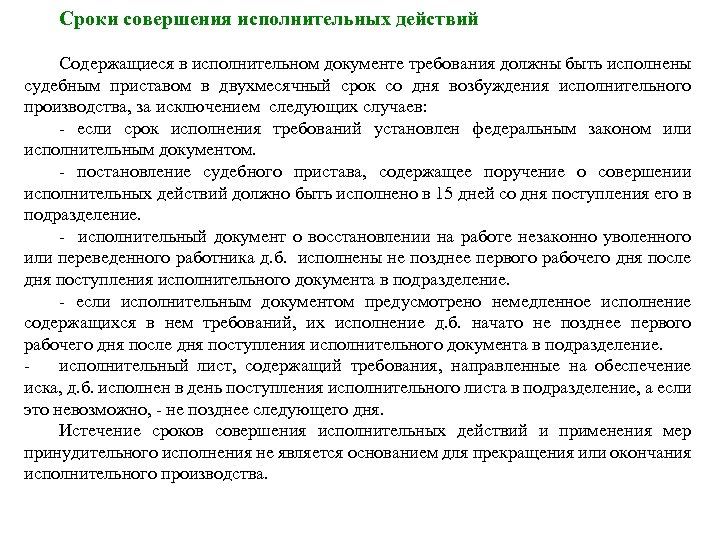 Сроки совершения исполнительных действий

Содержащиеся в исполнительном документе требования должны быть исполнены судебным приставом в двухмесячный срок со дня возбуждения исполнительного производства, за исключением следующих случаев:

- если срок исполнения требований установлен федеральным законом или исполнительным документом.

- постановление судебного пристава, содержащее поручение о совершении исполнительных действий должно быть исполнено в 15 дней со дня поступления его в подразделение.

- исполнительный документ о восстановлении на работе незаконно уволенного или переведенного работника д.б. исполнены не позднее первого рабочего дня после дня поступления исполнительного документа в подразделение.

- если исполнительным документом предусмотрено немедленное исполнение содержащихся в нем требований, их исполнение д.б. начато не позднее первого рабочего дня после дня поступления исполнительного документа в подразделение.

- исполнительный лист, содержащий требования, направленные на обеспечение иска, д.б. исполнен в день поступления исполнительного листа в подразделение, а если это невозможно, - не позднее следующего дня.

Истечение сроков совершения исполнительных действий и применения мер принудительного исполнения не является основанием для прекращения или окончания исполнительного производства.